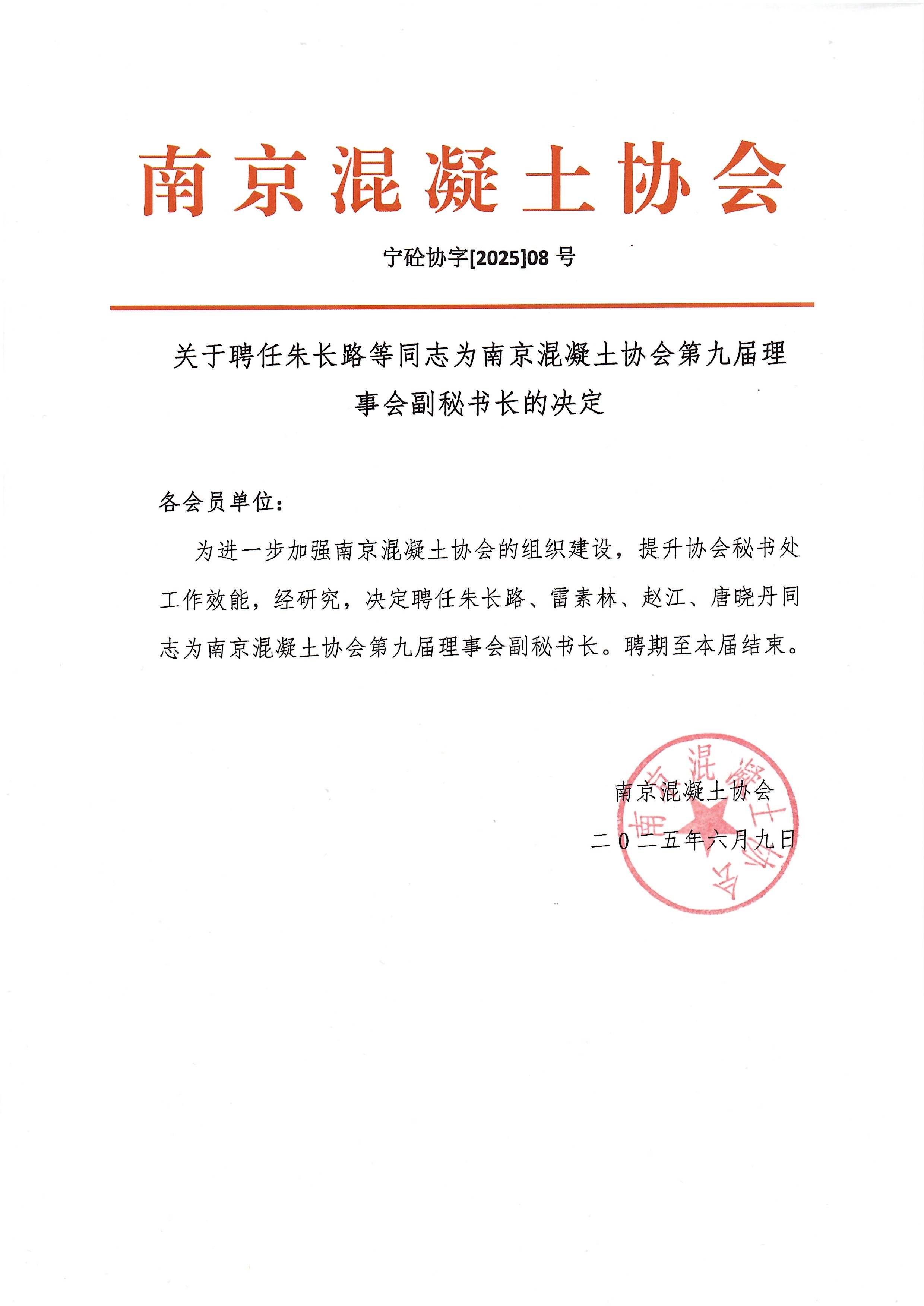 南京混凝土协会

宁砼协字[2025]08 号

关于聘任朱长路等同志为南京混凝土协会第九届理事会副秘书长的决定

各会员单位：

为进一步加强南京混凝土协会的组织建设，提升协会秘书处工作效能，经研究，决定聘任朱长路、雷素林、赵江、唐晓丹同志为南京混凝土协会第九届理事会副秘书长。聘期至本届结束。

南京混凝土协会

二〇二五年六月九日

南京混凝土协会